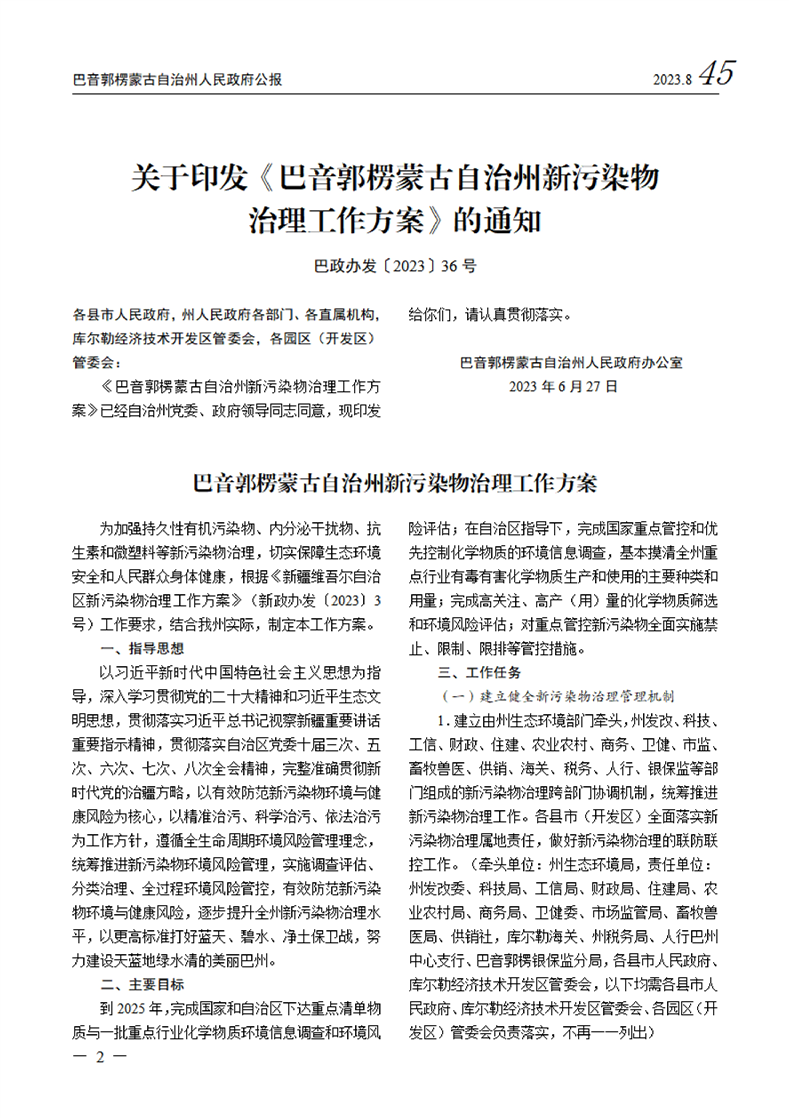 巴音郭楞蒙古自治州人民政府公报

2023.8 45

关于印发《巴音郭楞蒙古自治州新污染物治理工作方案》的通知

巴政办发〔2023〕36号

各县市人民政府，州人民政府各部门、各直属机构，库尔勒经济技术开发区管委会，各园区（开发区）管委会：

《巴音郭楞蒙古自治州新污染物治理工作方案》已经自治州党委、政府领导同志同意，现印发给你们，请认真贯彻落实。

巴音郭楞蒙古自治州人民政府办公室
2023年6月27日

巴音郭楞蒙古自治州新污染物治理工作方案

为加强持久性有机污染物、内分泌干扰物、抗生素和微塑料等新污染物治理，切实保障生态环境安全和人民群众身体健康，根据《新疆维吾尔自治区新污染物治理工作方案》（新政办发〔2023〕3号）工作要求，结合我州实际，制定本工作方案。

一、指导思想

以习近平新时代中国特色社会主义思想为指导，深入学习贯彻党的二十大精神和习近平生态文明思想，贯彻落实习近平总书记视察新疆重要讲话重要指示精神，贯彻落实自治区党委十届三次、五次、六次、七次、八次全会精神，完整准确贯彻新时代党的治疆方略，以有效防范新污染物环境与健康风险为核心，以精准治污、科学治污、依法治污为工作方针，遵循全生命周期环境风险管理理念，统筹推进新污染物环境风险管理，实施调查评估、分类治理、全过程环境风险管控，有效防范新污染物环境与健康风险，逐步提升全州新污染物治理水平，以更高标准打好蓝天、碧水、净土保卫战，努力建设天蓝地绿水清的美丽巴州。

二、主要目标

到2025年，完成国家和自治区下达重点清单物质与一批重点行业化学物质环境信息调查和环境风险评估；在自治区指导下，完成国家重点管控和优先控制化学物质的环境信息调查，基本摸清全州重点行业有毒有害化学物质生产和使用的主要种类和用量；完成高关注、高产（用）量的化学物质筛选和环境风险评估；对重点管控新污染物全面实施禁止、限制、限排等管控措施。

三、工作任务

（一）建立健全新污染物治理管理机制

1.建立由州生态环境部门牵头，州发改、科技、工信、财政、住建、农业农村、商务、卫健、市监、畜牧兽医、供销、海关、税务、人行、银保监等部门组成的新污染物治理跨部门协调机制，统筹推进新污染物治理工作。各县市（开发区）全面落实新污染物治理属地责任，做好新污染物治理的联防联控工作。（牵头单位：州生态环境局，责任单位：州发改委、科技局、工信局、财政局、住建局、农业农村局、商务局、卫健委、市场监管局、畜牧兽医局、供销社，库尔勒海关、州税务局、人行巴州中心支行、巴音郭楞银保监分局，各县市人民政府、库尔勒经济技术开发区管委会，以下均需各县市人民政府、库尔勒经济技术开发区管委会、各园区（开发区）管委会负责落实，不再一一列出）

— 2 —